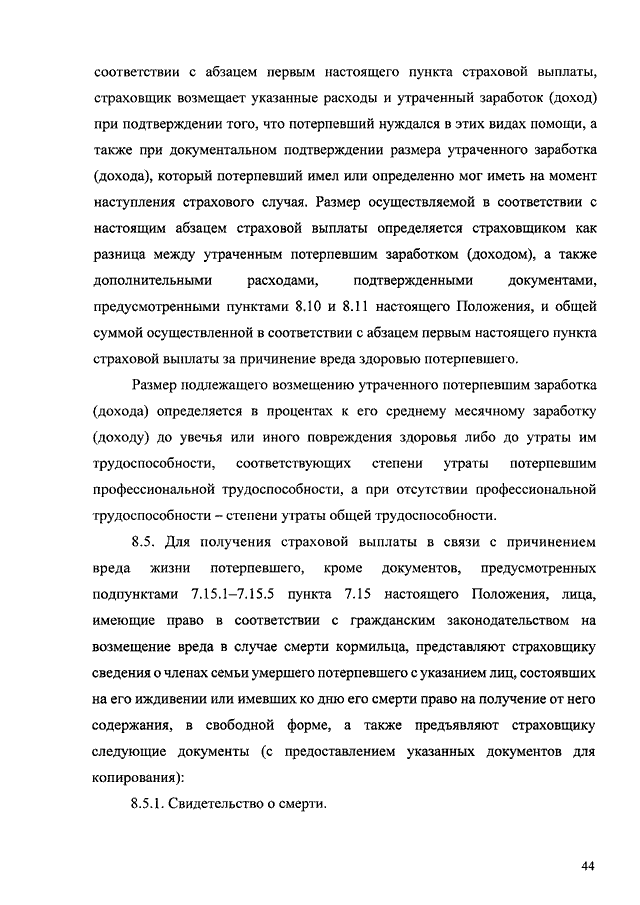 соответствии с абзацем первым настоящего пункта страховой выплаты, страховщик возмещает указанные расходы и утраченный заработок (доход) при подтверждении того, что потерпевший нуждался в этих видах помощи, а также при документальном подтверждении размера утраченного заработка (дохода), который потерпевший имел или определенно мог иметь на момент наступления страхового случая. Размер осуществляемой в соответствии с настоящим абзацем страховой выплаты определяется страховщиком как разница между утраченным потерпевшим заработком (доходом), а также дополнительными расходами, подтвержденными документами, предусмотренными пунктами 8.10 и 8.11 настоящего Положения, и общей суммой осуществленной в соответствии с абзацем первым настоящего пункта страховой выплаты за причинение вреда здоровью потерпевшего.

Размер подлежащего возмещению утраченного потерпевшим заработка (дохода) определяется в процентах к его среднему месячному заработку (доходу) до увечья или иного повреждения здоровья либо до утраты им трудоспособности, соответствующих степени утраты потерпевшим профессиональной трудоспособности, а при отсутствии профессиональной трудоспособности – степени утраты общей трудоспособности.

8.5. Для получения страховой выплаты в связи с причинением вреда жизни потерпевшего, кроме документов, предусмотренных подпунктами 7.15.1–7.15.5 пункта 7.15 настоящего Положения, лица, имеющие право в соответствии с гражданским законодательством на возмещение вреда в случае смерти кормильца, представляют страховщику сведения о членах семьи умершего потерпевшего с указанием лиц, состоявших на его иждивении или имевших ко дню его смерти право на получение от него содержания, в свободной форме, а также предъявляют страховщику следующие документы (с предоставлением указанных документов для копирования):

8.5.1. Свидетельство о смерти.

44